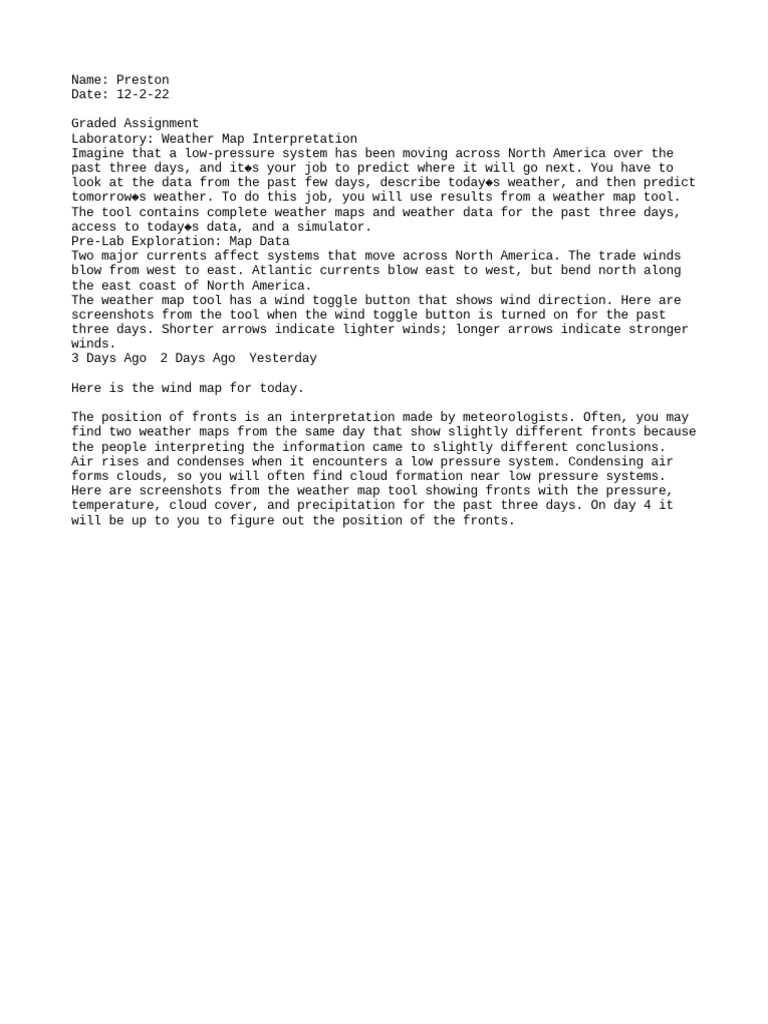 Name: Preston
Date: 12-2-22

Graded Assignment
Laboratory: Weather Map Interpretation
Imagine that a low-pressure system has been moving across North America over the past three days, and it◆s your job to predict where it will go next. You have to look at the data from the past few days, describe today◆s weather, and then predict tomorrow◆s weather. To do this job, you will use results from a weather map tool. The tool contains complete weather maps and weather data for the past three days, access to today◆s data, and a simulator.
Pre-Lab Exploration: Map Data
Two major currents affect systems that move across North America. The trade winds blow from west to east. Atlantic currents blow east to west, but bend north along the east coast of North America.
The weather map tool has a wind toggle button that shows wind direction. Here are screenshots from the tool when the wind toggle button is turned on for the past three days. Shorter arrows indicate lighter winds; longer arrows indicate stronger winds.
3 Days Ago 2 Days Ago Yesterday

Here is the wind map for today.

The position of fronts is an interpretation made by meteorologists. Often, you may find two weather maps from the same day that show slightly different fronts because the people interpreting the information came to slightly different conclusions.
Air rises and condenses when it encounters a low pressure system. Condensing air forms clouds, so you will often find cloud formation near low pressure systems.
Here are screenshots from the weather map tool showing fronts with the pressure, temperature, cloud cover, and precipitation for the past three days. On day 4 it will be up to you to figure out the position of the fronts.